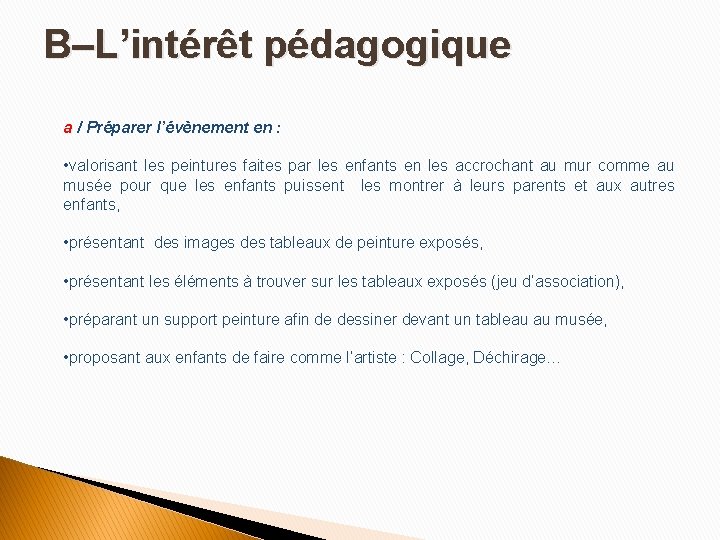 B–L’intérêt pédagogique

a / Préparer l’évènement en :

•valorisant les peintures faites par les enfants en les accrochant au mur comme au musée pour que les enfants puissent les montrer à leurs parents et aux autres enfants,

•présentant des images des tableaux de peinture exposés,

•présentant les éléments à trouver sur les tableaux exposés (jeu d’association),

•préparant un support peinture afin de dessiner devant un tableau au musée,

•proposant aux enfants de faire comme l’artiste : Collage, Déchirage…